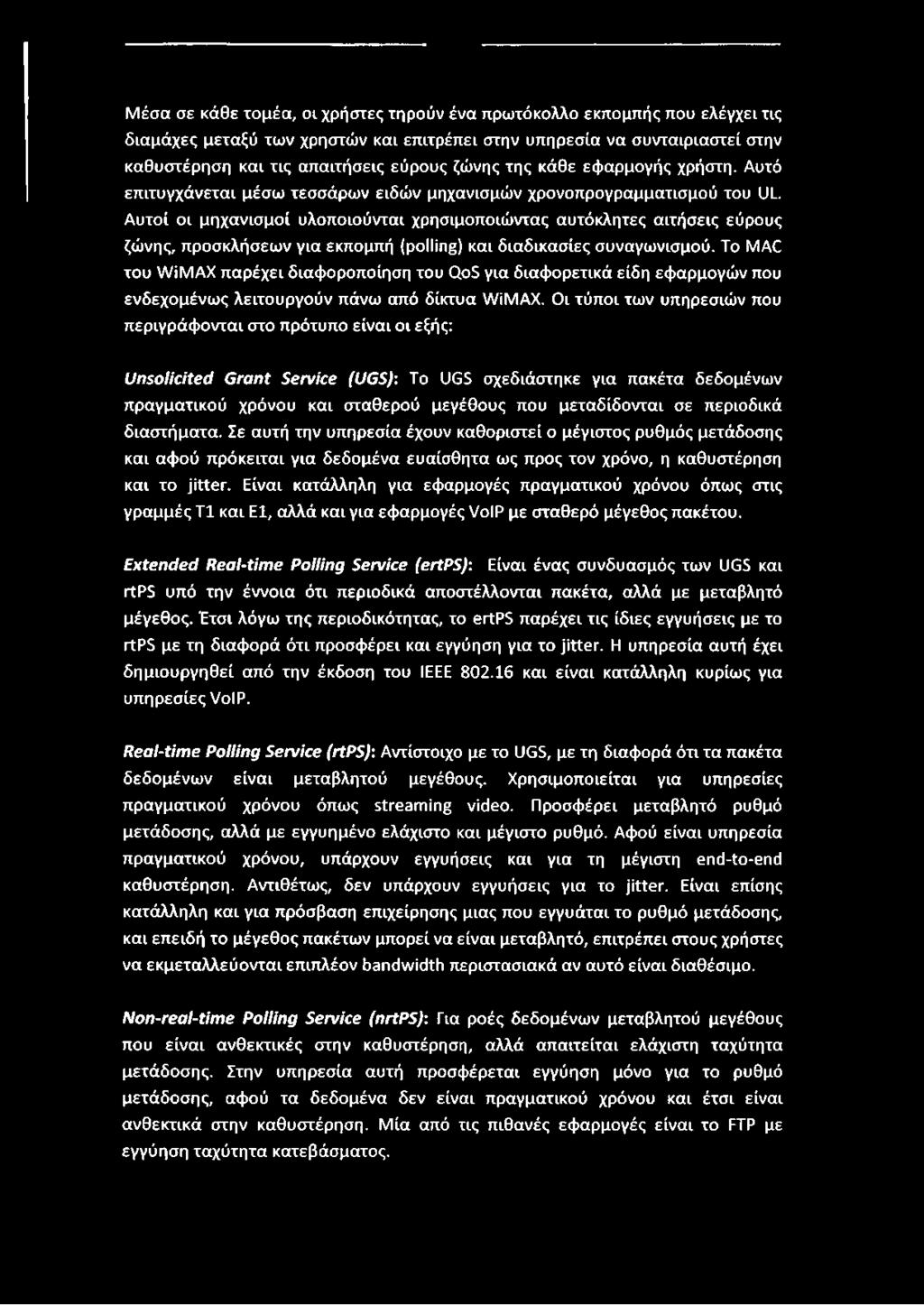 Μέσα σε κάθε τομέα, οι χρήστες τηρούν ένα πρωτόκολλο εκπομπής που ελέγχει τις διαμάχες μεταξύ των χρηστών και επιτρέπει στην υπηρεσία να συνταιριαστεί στην καθυστέρηση και τις απαιτήσεις εύρους ζώνης της κάθε εφαρμογής χρήστη. Αυτό επιτυγχάνεται μέσω τεσσάρων ειδών μηχανισμών χρονοπρογραμματισμού του UL. Αυτοί οι μηχανισμοί υλοποιούνται χρησιμοποιώντας αυτόκλητες αιτήσεις εύρους ζώνης, προσκλήσεων για εκπομπή (polling) και διαδικασίες συναγωνισμού. Το MAC του WiMAX παρέχει διαφοροποίηση του QoS για διαφορετικά είδη εφαρμογών που ενδεχομένως λειτουργούν πάνω από δίκτυα WiMAX. Οι τύποι των υπηρεσιών που περιγράφονται στο πρότυπο είναι οι εξής:

Unsolicited Grant Service (UGS): Το UGS σχεδιάστηκε για πακέτα δεδομένων πραγματικού χρόνου και σταθερού μεγέθους που μεταδίδονται σε περιοδικά διαστήματα. Σε αυτή την υπηρεσία έχουν καθοριστεί ο μέγιστος ρυθμός μετάδοσης και αφού πρόκειται για δεδομένα ευαίσθητα ως προς τον χρόνο, η καθυστέρηση και το jitter. Είναι κατάλληλη για εφαρμογές πραγματικού χρόνου όπως στις γραμμές T1 και E1, αλλά και για εφαρμογές VoIP με σταθερό μέγεθος πακέτου.

Extended Real-time Polling Service (ertPS): Είναι ένας συνδυασμός των UGS και rtPS υπό την έννοια ότι περιοδικά αποστέλλονται πακέτα, αλλά με μεταβλητό μέγεθος. Έτσι λόγω της περιοδικότητας, το ertPS παρέχει τις ίδιες εγγυήσεις με το rtPS με τη διαφορά ότι προσφέρει και εγγύηση για το jitter. Η υπηρεσία αυτή έχει δημιουργηθεί από την έκδοση του IEEE 802.16 και είναι κατάλληλη κυρίως για υπηρεσίες VoIP.

Real-time Polling Service (rtPS): Αντίστοιχο με το UGS, με τη διαφορά ότι τα πακέτα δεδομένων είναι μεταβλητού μεγέθους. Χρησιμοποιείται για υπηρεσίες πραγματικού χρόνου όπως streaming video. Προσφέρει μεταβλητό ρυθμό μετάδοσης, αλλά με εγγυημένο ελάχιστο και μέγιστο ρυθμό. Αφού είναι υπηρεσία πραγματικού χρόνου, υπάρχουν εγγυήσεις και για τη μέγιστη end-to-end καθυστέρηση. Αντιθέτως, δεν υπάρχουν εγγυήσεις για το jitter. Είναι επίσης κατάλληλη και για πρόσβαση επιχείρησης μιας που εγγυάται το ρυθμό μετάδοσης, και επειδή το μέγεθος πακέτων μπορεί να είναι μεταβλητό, επιτρέπει στους χρήστες να εκμεταλλεύονται επιπλέον bandwidth περιστασιακά αν αυτό είναι διαθέσιμο.

Non-real-time Polling Service (nrtPS): Για ροές δεδομένων μεταβλητού μεγέθους που είναι ανθεκτικές στην καθυστέρηση, αλλά απαιτείται ελάχιστη ταχύτητα μετάδοσης. Στην υπηρεσία αυτή προσφέρεται εγγύηση μόνο για το ρυθμό μετάδοσης, αφού τα δεδομένα δεν είναι πραγματικού χρόνου και έτσι είναι ανθεκτικά στην καθυστέρηση. Μία από τις πιθανές εφαρμογές είναι το FTP με εγγύηση ταχύτητα κατεβάσματος.